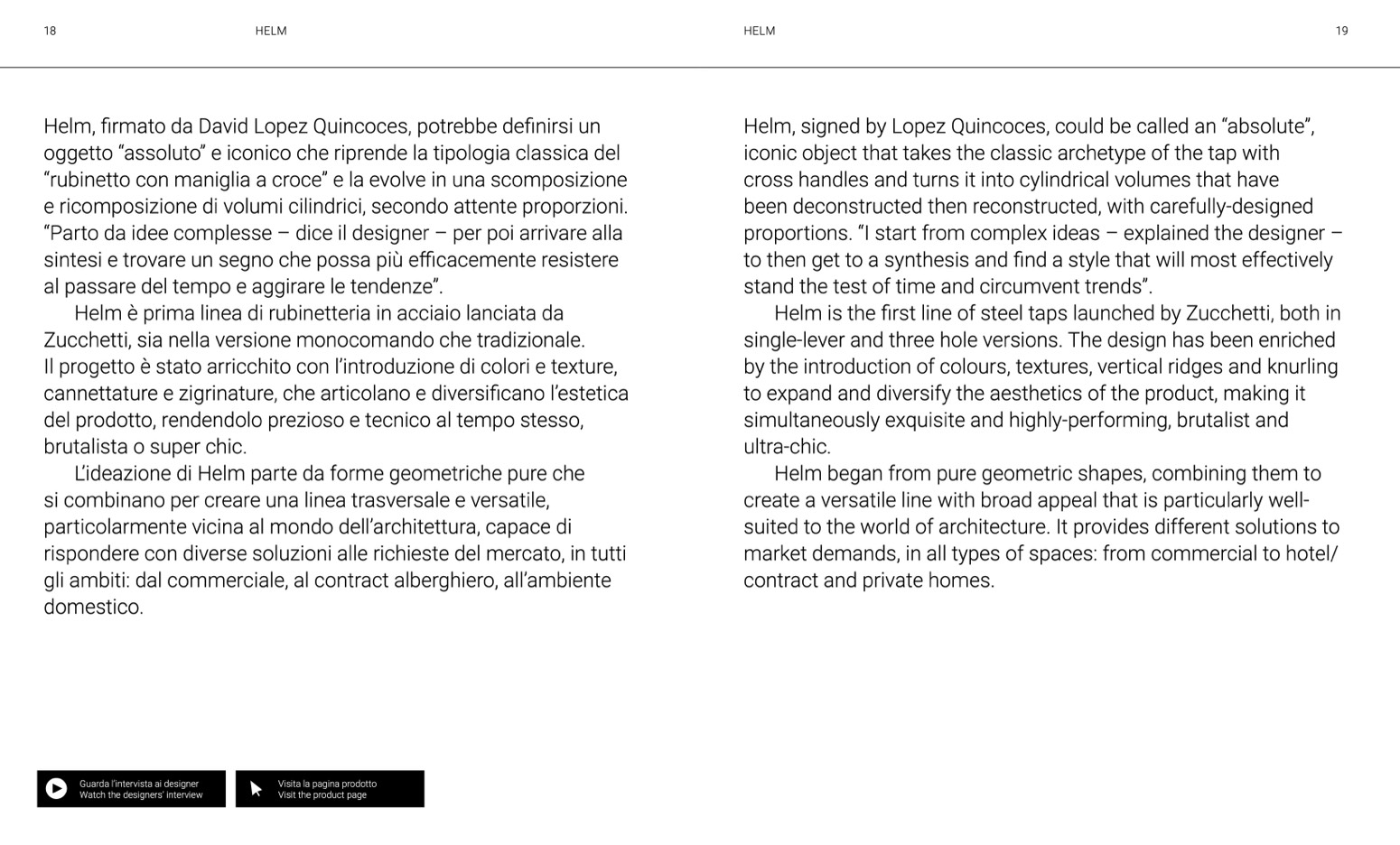 18 HELM

Helm, firmato da David Lopez Quincoces, potrebbe definirsi un oggetto “assoluto” e iconico che riprende la tipologia classica del “rubinetto con maniglia a croce” e la evolve in una scomposizione e ricomposizione di volumi cilindrici, secondo attente proporzioni. “Parto da idee complesse – dice il designer – per poi arrivare alla sintesi e trovare un segno che possa più efficacemente resistere al passare del tempo e aggirare le tendenze”.

Helm è prima linea di rubinetteria in acciaio lanciata da Zucchetti, sia nella versione monocomando che tradizionale. Il progetto è stato arricchito con l’introduzione di colori e texture, cannettature e zigrinature, che articolano e diversificano l’estetica del prodotto, rendendolo prezioso e tecnico al tempo stesso, brutalista o super chic.

L’ideazione di Helm parte da forme geometriche pure che si combinano per creare una linea trasversale e versatile, particolarmente vicina al mondo dell’architettura, capace di rispondere con diverse soluzioni alle richieste del mercato, in tutti gli ambiti: dal commerciale, al contract alberghiero, all’ambiente domestico.

Guarda l’intervista ai designer
Watch the designers’ interview

Visita la pagina prodotto
Visit the product page

HELM 19

Helm, signed by Lopez Quincoces, could be called an “absolute”, iconic object that takes the classic archetype of the tap with cross handles and turns it into cylindrical volumes that have been deconstructed then reconstructed, with carefully-designed proportions. “I start from complex ideas – explained the designer – to then get to a synthesis and find a style that will most effectively stand the test of time and circumvent trends”.

Helm is the first line of steel taps launched by Zucchetti, both in single-lever and three hole versions. The design has been enriched by the introduction of colours, textures, vertical ridges and knurling to expand and diversify the aesthetics of the product, making it simultaneously exquisite and highly-performing, brutalist and ultra-chic.

Helm began from pure geometric shapes, combining them to create a versatile line with broad appeal that is particularly well-suited to the world of architecture. It provides different solutions to market demands, in all types of spaces: from commercial to hotel/contract and private homes.